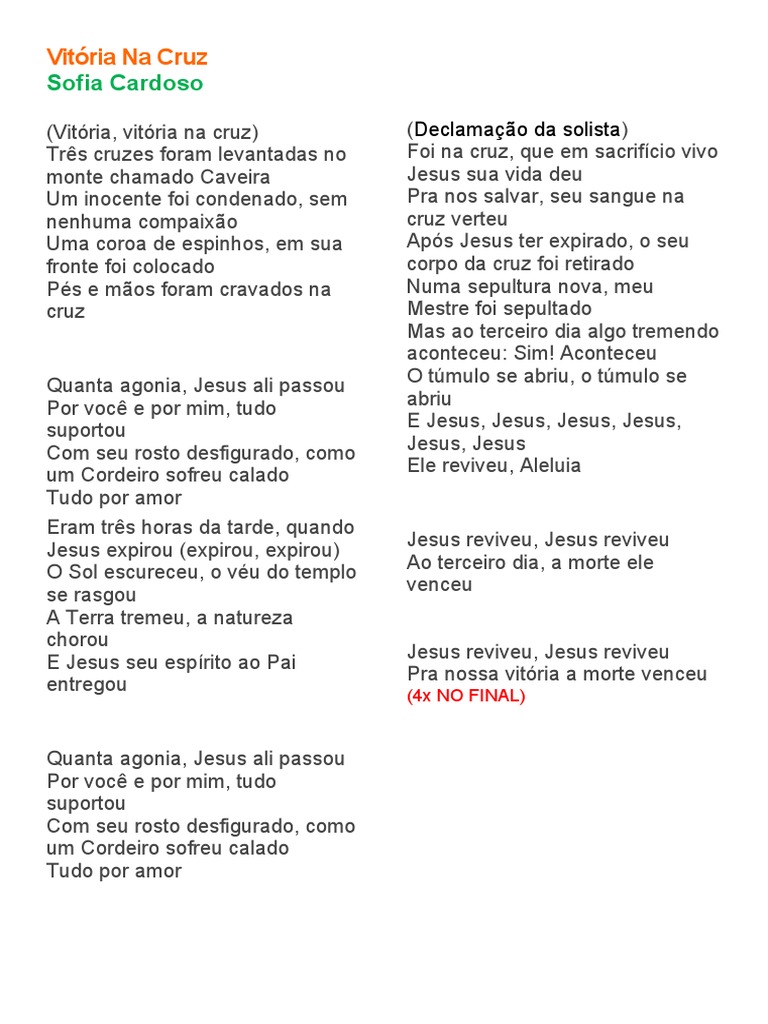 Vitória Na Cruz
Sofia Cardoso

(Vitória, vitória na cruz)
Três cruzes foram levantadas no monte chamado Caveira
Um inocente foi condenado, sem nenhuma compaixão
Uma coroa de espinhos, em sua fronte foi colocado
Pés e mãos foram cravados na cruz

Quanta agonia, Jesus ali passou
Por você e por mim, tudo suportou
Com seu rosto desfigurado, como um Cordeiro sofreu calado
Tudo por amor

Eram três horas da tarde, quando Jesus expirou (expirou, expirou)
O Sol escureceu, o véu do templo se rasgou
A Terra tremeu, a natureza chorou
E Jesus seu espírito ao Pai entregou

Quanta agonia, Jesus ali passou
Por você e por mim, tudo suportou
Com seu rosto desfigurado, como um Cordeiro sofreu calado
Tudo por amor

(Declamação da solista)
Foi na cruz, que em sacrifício vivo Jesus sua vida deu
Pra nos salvar, seu sangue na cruz verteu
Após Jesus ter expirado, o seu corpo da cruz foi retirado
Numa sepultura nova, meu Mestre foi sepultado
Mas ao terceiro dia algo tremendo aconteceu: Sim! Aconteceu
O túmulo se abriu, o túmulo se abriu
E Jesus, Jesus, Jesus, Jesus, Jesus, Jesus
Ele reviveu, Aleluia

Jesus reviveu, Jesus reviveu
Ao terceiro dia, a morte ele venceu

Jesus reviveu, Jesus reviveu
Pra nossa vitória a morte venceu
(4x NO FINAL)